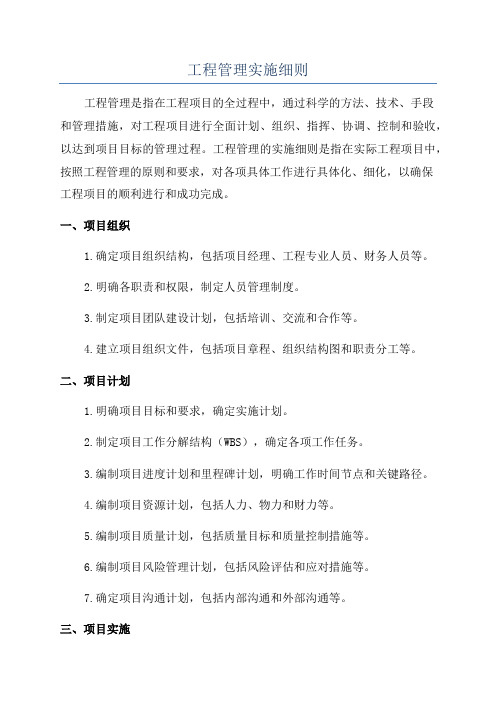 工程管理实施细则

工程管理是指在工程项目的全过程中，通过科学的方法、技术、手段和管理措施，对工程项目进行全面计划、组织、指挥、协调、控制和验收，以达到项目目标的管理过程。工程管理的实施细则是指在实际工程项目中，按照工程管理的原则和要求，对各项具体工作进行具体化、细化，以确保工程项目的顺利进行和成功完成。

一、项目组织

1.确定项目组织结构，包括项目经理、工程专业人员、财务人员等。

2.明确各职责和权限，制定人员管理制度。

3.制定项目团队建设计划，包括培训、交流和合作等。

4.建立项目组织文件，包括项目章程、组织结构图和职责分工等。

二、项目计划

1.明确项目目标和要求，确定实施计划。

2.制定项目工作分解结构（WBS），确定各项工作任务。

3.编制项目进度计划和里程碑计划，明确工作时间节点和关键路径。

4.编制项目资源计划，包括人力、物力和财力等。

5.编制项目质量计划，包括质量目标和质量控制措施等。

6.编制项目风险管理计划，包括风险评估和应对措施等。

7.确定项目沟通计划，包括内部沟通和外部沟通等。

三、项目实施